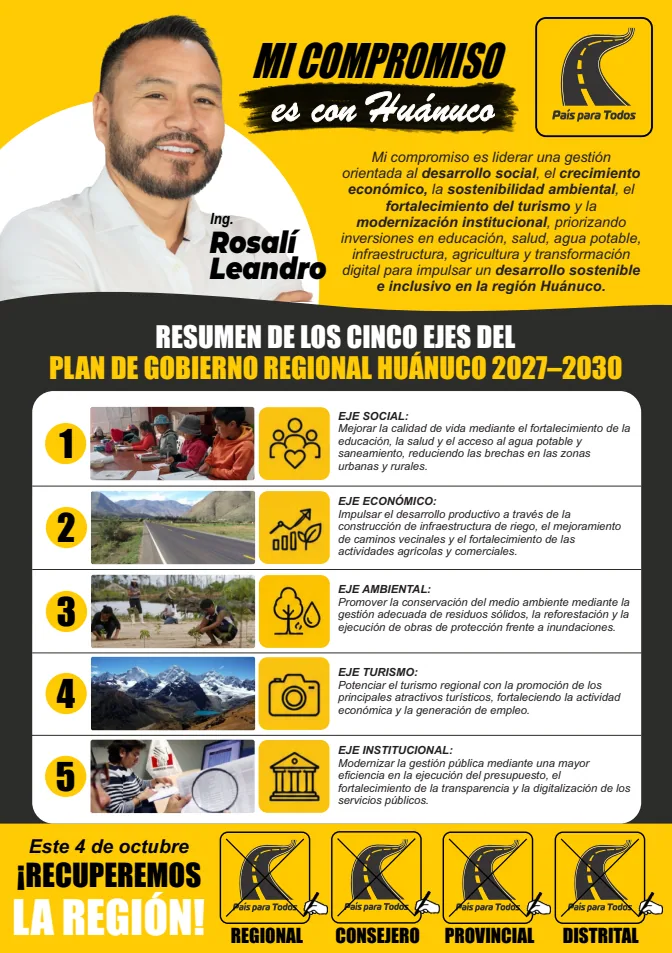 MI COMPROMISO
es con Huánuco

País para Todos

Ing.
Rosalí Leandro

Mi compromiso es liderar una gestión orientada al desarrollo social, el crecimiento económico, la sostenibilidad ambiental, el fortalecimiento del turismo y la modernización institucional, priorizando inversiones en educación, salud, agua potable, infraestructura, agricultura y transformación digital para impulsar un desarrollo sostenible e inclusivo en la región Huánuco.

RESUMEN DE LOS CINCO EJES DEL
PLAN DE GOBIERNO REGIONAL HUÁNUCO 2027–2030

1
EJE SOCIAL:
Mejorar la calidad de vida mediante el fortalecimiento de la educación, la salud y el acceso al agua potable y saneamiento, reduciendo las brechas en las zonas urbanas y rurales.

2
EJE ECONÓMICO:
Impulsar el desarrollo productivo a través de la construcción de infraestructura de riego, el mejoramiento de caminos vecinales y el fortalecimiento de las actividades agrícolas y comerciales.

3
EJE AMBIENTAL:
Promover la conservación del medio ambiente mediante la gestión adecuada de residuos sólidos, la reforestación y la ejecución de obras de protección frente a inundaciones.

4
EJE TURISMO:
Potenciar el turismo regional con la promoción de los principales atractivos turísticos, fortaleciendo la actividad económica y la generación de empleo.

5
EJE INSTITUCIONAL:
Modernizar la gestión pública mediante una mayor eficiencia en la ejecución del presupuesto, el fortalecimiento de la transparencia y la digitalización de los servicios públicos.

Este 4 de octubre
¡RECUPEREMOS
LA REGIÓN!

País para Todos
REGIONAL
País para Todos
CONSEJERO
País para Todos
PROVINCIAL
País para Todos
DISTRITAL